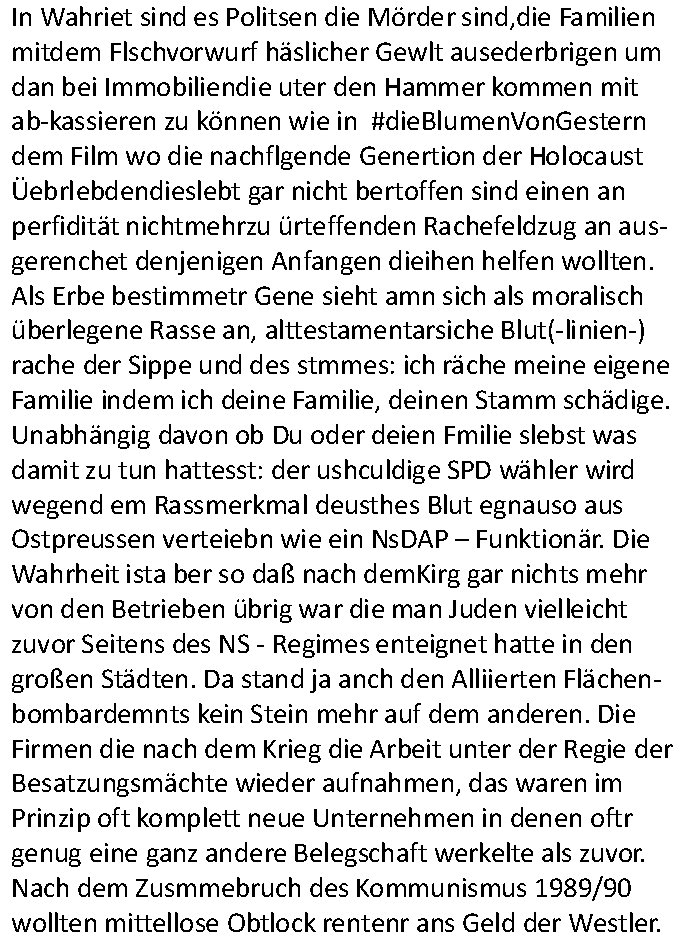 In Wahriet sind es Politsen die Mörder sind,die Familien mitdem Flschvorwurf häslicher Gewlt ausederbrigen um dan bei Immobiliendie uter den Hammer kommen mit ab-kassieren zu können wie in #dieBlumenVonGestern dem Film wo die nachflgende Genertion der Holocaust Üebrlebdendieslebt gar nicht bertoffen sind einen an perfidität nichtmehrzu ürteffenden Rachefeldzug an ausgerenchet denjenigen Anfangen dieihen helfen wollten. Als Erbe bestimmetr Gene sieht amn sich als moralisch überlegene Rasse an, alttestamentarsiche Blut(-linien-) rache der Sippe und des stmmes: ich räche meine eigene Familie indem ich deine Familie, deinen Stamm schädige. Unabhängig davon ob Du oder deien Fmilie slebst was damit zu tun hattesst: der ushculdige SPD wähler wird wegend em Rassmerkmal deusthes Blut egnauso aus Ostpreussen verteiebn wie ein NsDAP – Funktionär. Die Wahrheit ista ber so daß nach demKirg gar nichts mehr von den Betrieben übrig war die man Juden vielleicht zuvor Seitens des NS - Regimes enteignet hatte in den großen Städten. Da stand ja anch den Alliierten Flächenbombardemnts kein Stein mehr auf dem anderen. Die Firmen die nach dem Krieg die Arbeit unter der Regie der Besatzungsmächte wieder aufnahmen, das waren im Prinzip oft komplett neue Unternehmen in denen oftr genug eine ganz andere Belegschaft werkelte als zuvor. Nach dem Zusmmebruch des Kommunismus 1989/90 wollten mittellose Obtlock rentenr ans Geld der Westler.